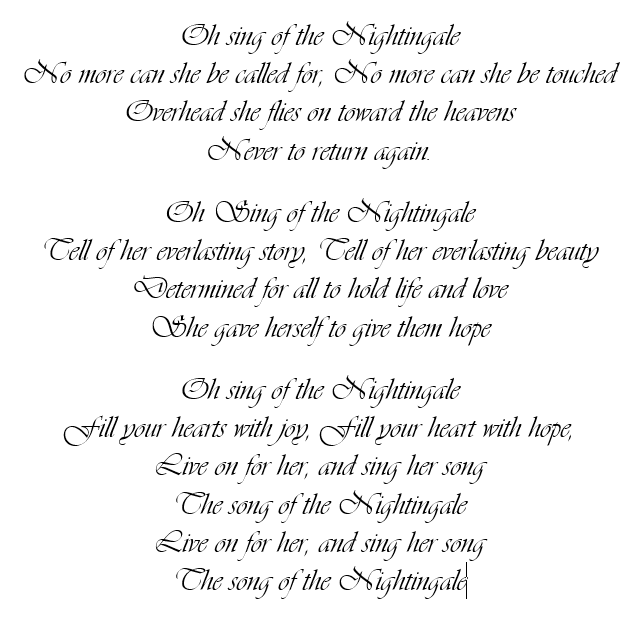 Oh sing of the Nightingale
No more can she be called for, No more can she be touched
Overhead she flies on toward the heavens
Never to return again.

Oh Sing of the Nightingale
Tell of her everlasting story, Tell of her everlasting beauty
Determined for all to hold life and love
She gave herself to give them hope

Oh sing of the Nightingale
Fill your hearts with joy, Fill your heart with hope,
Live on for her, and sing her song
The song of the Nightingale
Live on for her, and sing her song
The song of the Nightingale